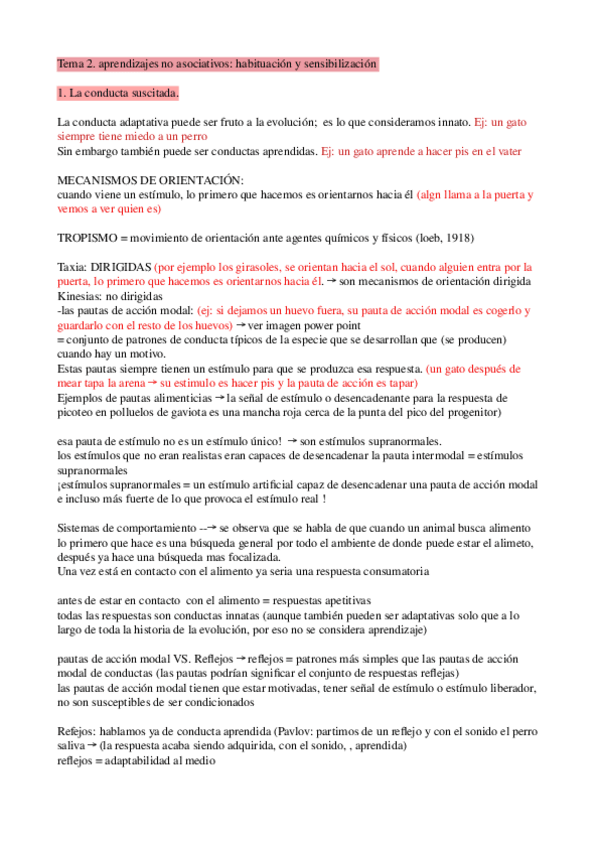 Tema 2. aprendizajes no asociativos: habituación y sensibilización

1. La conducta suscitada.

La conducta adaptativa puede ser fruto a la evolución; es lo que consideramos innato. Ej: un gato siempre tiene miedo a un perro
Sin embargo también puede ser conductas aprendidas. Ej: un gato aprende a hacer pis en el vater

MECANISMOS DE ORIENTACIÓN:
cuando viene un estímulo, lo primero que hacemos es orientarnos hacia él (algn llama a la puerta y vemos a ver quien es)

TROPISMO = movimiento de orientación ante agentes químicos y físicos (loeb, 1918)

Taxia: DIRIGIDAS (por ejemplo los girasoles, se orientan hacia el sol, cuando alguien entra por la puerta, lo primero que hacemos es orientarnos hacia él. → son mecanismos de orientación dirigida
Kinesias: no dirigidas
-las pautas de acción modal: (ej: si dejamos un huevo fuera, su pauta de acción modal es cogerlo y guardarlo con el resto de los huevos) → ver imagen power point
= conjunto de patrones de conducta típicos de la especie que se desarrollan que (se producen) cuando hay un motivo.
Estas pautas siempre tienen un estímulo para que se produzca esa respuesta. (un gato después de mear tapa la arena → su estimulo es hacer pis y la pauta de acción es tapar)
Ejemplos de pautas alimenticias → la señal de estímulo o desencadenante para la respuesta de picoteo en polluelos de gaviota es una mancha roja cerca de la punta del pico del progenitor)

esa pauta de estímulo no es un estímulo único! → son estímulos supranormales.
los estímulos que no eran realistas eran capaces de desencadenar la pauta intermodal = estímulos supranormales
¡estímulos supranormales = un estímulo artificial capaz de desencadenar una pauta de acción modal e incluso más fuerte de lo que provoca el estímulo real !

Sistemas de comportamiento --→ se observa que se habla de que cuando un animal busca alimento lo primero que hace es una búsqueda general por todo el ambiente de donde puede estar el alimeto, después ya hace una búsqueda mas focalizada.
Una vez está en contacto con el alimento ya seria una respuesta consumatoria

antes de estar en contacto con el alimento = respuestas apetitivas
todas las respuestas son conductas innatas (aunque también pueden ser adaptativas solo que a lo largo de toda la historia de la evolución, por eso no se considera aprendizaje)

pautas de acción modal VS. Reflejos → reflejos = patrones más simples que las pautas de acción modal de conductas (las pautas podrían significar el conjunto de respuestas reflejas)
las pautas de acción modal tienen que estar motivadas, tener señal de estímulo o estímulo liberador, no son susceptibles de ser condicionados

Refejos: hablamos ya de conducta aprendida (Pavlov: partimos de un reflejo y con el sonido el perro saliva → (la respuesta acaba siendo adquirida, con el sonido, , aprendida)
reflejos = adaptabilidad al medio